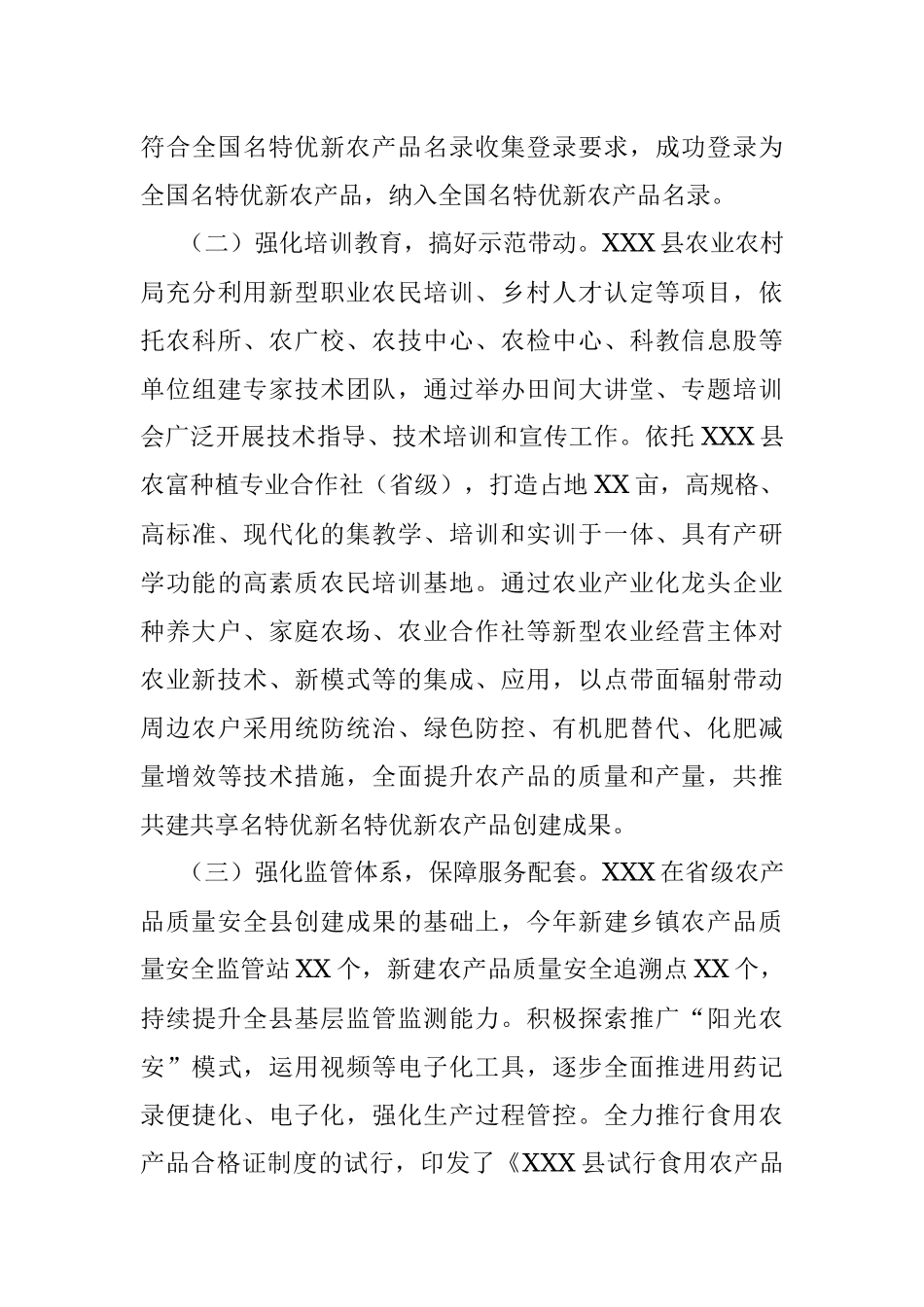 符合全国名特优新农产品名录收集登录要求，成功登录为全国名特优新农产品，纳入全国名特优新农产品名录。

（二）强化培训教育，搞好示范带动。XXX县农业农村局充分利用新型职业农民培训、乡村人才认定等项目，依托农科所、农广校、农技中心、农检中心、科教信息股等单位组建专家技术团队，通过举办田间大讲堂、专题培训会广泛开展技术指导、技术培训和宣传工作。依托XXX县农富种植专业合作社（省级），打造占地XX亩，高规格、高标准、现代化的集教学、培训和实训于一体、具有产研学功能的高素质农民培训基地。通过农业产业化龙头企业种养大户、家庭农场、农业合作社等新型农业经营主体对农业新技术、新模式等的集成、应用，以点带面辐射带动周边农户采用统防统治、绿色防控、有机肥替代、化肥减量增效等技术措施，全面提升农产品的质量和产量，共推共建共享名特优新名特优新农产品创建成果。

（三）强化监管体系，保障服务配套。XXX在省级农产品质量安全县创建成果的基础上，今年新建乡镇农产品质量安全监管站XX个，新建农产品质量安全追溯点XX个，持续提升全县基层监管监测能力。积极探索推广“阳光农安”模式，运用视频等电子化工具，逐步全面推进用药记录便捷化、电子化，强化生产过程管控。全力推行食用农产品合格证制度的试行，印发了《XXX县试行食用农产品